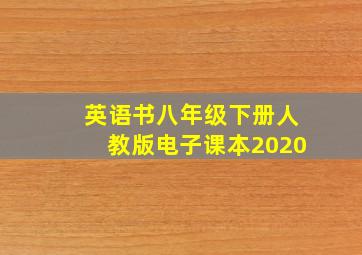 英语书八年级下册人教版电子课本2020